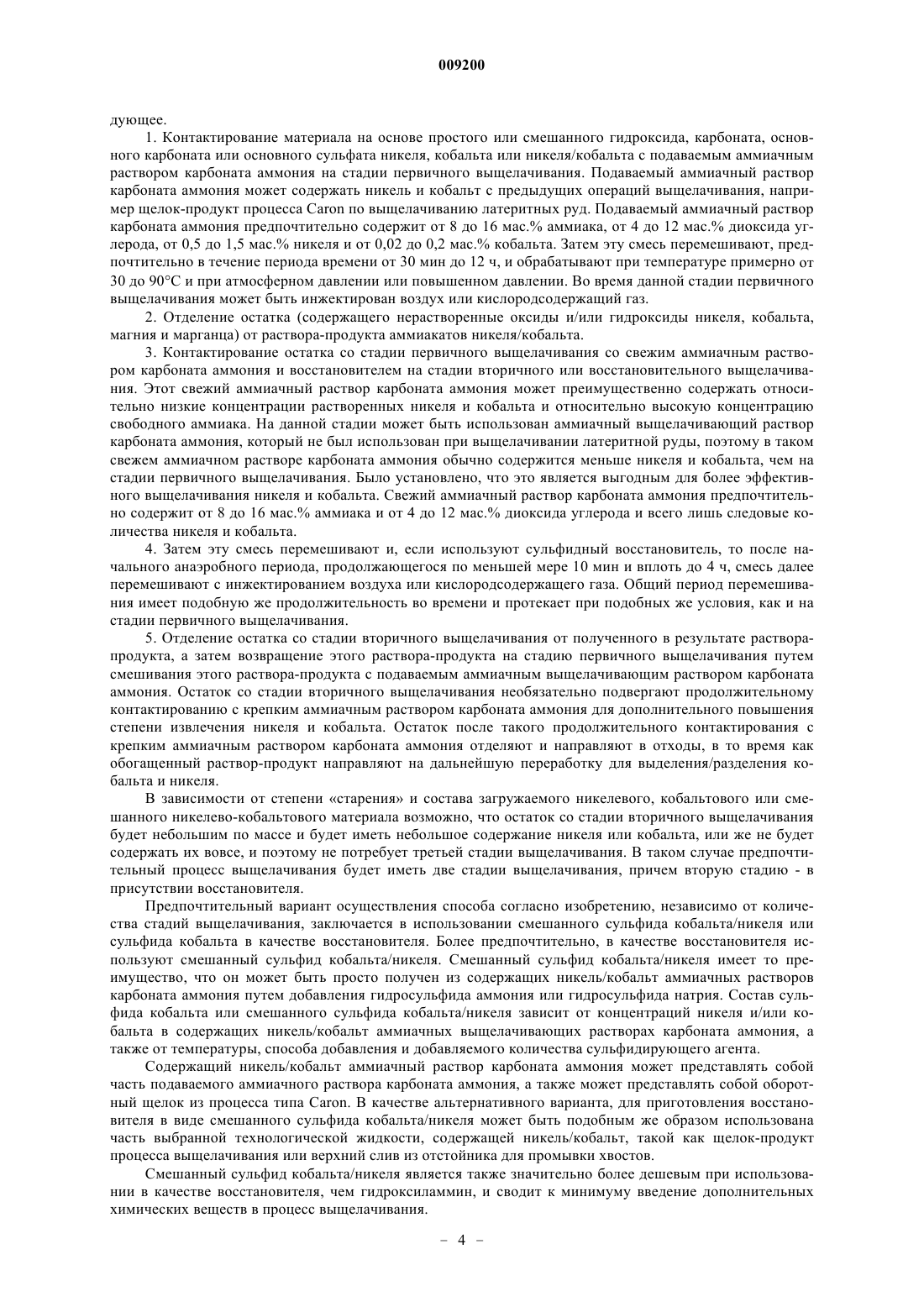 009200

дующее.

1. Контактирование материала на основе простого или смешанного гидроксида, карбоната, основного карбоната или основного сульфата никеля, кобальта или никеля/кобальта с подаваемым аммиачным раствором карбоната аммония на стадии первичного выщелачивания. Подаваемый аммиачный раствор карбоната аммония может содержать никель и кобальт с предыдущих операций выщелачивания, например щелок-продукт процесса Caron по выщелачиванию латеритных руд. Подаваемый аммиачный раствор карбоната аммония предпочтительно содержит от 8 до 16 мас.% аммиака, от 4 до 12 мас.% диоксида углерода, от 0,5 до 1,5 мас.% никеля и от 0,02 до 0,2 мас.% кобальта. Затем эту смесь перемешивают, предпочтительно в течение периода времени от 30 мин до 12 ч, и обрабатывают при температуре примерно от 30 до 90°C и при атмосферном давлении или повышенном давлении. Во время данной стадии первичного выщелачивания может быть инжектирован воздух или кислородсодержащий газ.

2. Отделение остатка (содержащего нерастворенные оксиды и/или гидроксиды никеля, кобальта, магния и марганца) от раствора-продукта аммиакатов никеля/кобальта.

3. Контактирование остатка со стадии первичного выщелачивания со свежим аммиачным раствором карбоната аммония и восстановителем на стадии вторичного или восстановительного выщелачивания. Этот свежий аммиачный раствор карбоната аммония может преимущественно содержать относительно низкие концентрации растворенных никеля и кобальта и относительно высокую концентрацию свободного аммиака. На данной стадии может быть использован аммиачный выщелачивающий раствор карбоната аммония, который не был использован при выщелачивании латеритной руды, поэтому в таком свежем аммиачном растворе карбоната аммония обычно содержится меньше никеля и кобальта, чем на стадии первичного выщелачивания. Было установлено, что это является выгодным для более эффективного выщелачивания никеля и кобальта. Свежий аммиачный раствор карбоната аммония предпочтительно содержит от 8 до 16 мас.% аммиака и от 4 до 12 мас.% диоксида углерода и всего лишь следовые количества никеля и кобальта.

4. Затем эту смесь перемешивают и, если используют сульфидный восстановитель, то после начального анаэробного периода, продолжающегося по меньшей мере 10 мин и вплоть до 4 ч, смесь далее перемешивают с инжектированием воздуха или кислородсодержащего газа. Общий период перемешивания имеет подобную же продолжительность во времени и протекает при подобных же условия, как и на стадии первичного выщелачивания.

5. Отделение остатка со стадии вторичного выщелачивания от полученного в результате раствора-продукта, а затем возвращение этого раствора-продукта на стадию первичного выщелачивания путем смешивания этого раствора-продукта с подаваемым аммиачным выщелачивающим раствором карбоната аммония. Остаток со стадии вторичного выщелачивания необязательно подвергают продолжительному контактированию с крепким аммиачным раствором карбоната аммония для дополнительного повышения степени извлечения никеля и кобальта. Остаток после такого продолжительного контактирования с крепким аммиачным раствором карбоната аммония отделяют и направляют в отходы, в то время как обогащенный раствор-продукт направляют на дальнейшую переработку для выделения/разделения кобальта и никеля.

В зависимости от степени «старения» и состава загружаемого никелевого, кобальтового или смешанного никелево-кобальтового материала возможно, что остаток со стадии вторичного выщелачивания будет небольшим по массе и будет иметь небольшое содержание никеля или кобальта, или же не будет содержать их вовсе, и поэтому не потребует третьей стадии выщелачивания. В таком случае предпочтительный процесс выщелачивания будет иметь две стадии выщелачивания, причем вторую стадию - в присутствии восстановителя.

Предпочтительный вариант осуществления способа согласно изобретению, независимо от количества стадий выщелачивания, заключается в использовании смешанного сульфида кобальта/никеля или сульфида кобальта в качестве восстановителя. Более предпочтительно, в качестве восстановителя используют смешанный сульфид кобальта/никеля. Смешанный сульфид кобальта/никеля имеет то преимущество, что он может быть просто получен из содержащих никель/кобальт аммиачных растворов карбоната аммония путем добавления гидросульфида аммония или гидросульфида натрия. Состав сульфида кобальта или смешанного сульфида кобальта/никеля зависит от концентраций никеля и/или кобальта в содержащих никель/кобальт аммиачных выщелачивающих растворах карбоната аммония, а также от температуры, способа добавления и добавляемого количества сульфидирующего агента.

Содержащий никель/кобальт аммиачный раствор карбоната аммония может представлять собой часть подаваемого аммиачного раствора карбоната аммония, а также может представлять собой оборотный щелок из процесса типа Caron. В качестве альтернативного варианта, для приготовления восстановителя в виде смешанного сульфида кобальта/никеля может быть подобным же образом использована часть выбранной технологической жидкости, содержащей никель/кобальт, такой как щелок-продукт процесса выщелачивания или верхний слив из отстойника для промывки хвостов.

Смешанный сульфид кобальта/никеля является также значительно более дешевым при использовании в качестве восстановителя, чем гидроксиламмин, и сводит к минимуму введение дополнительных химических веществ в процесс выщелачивания.

– 4 –